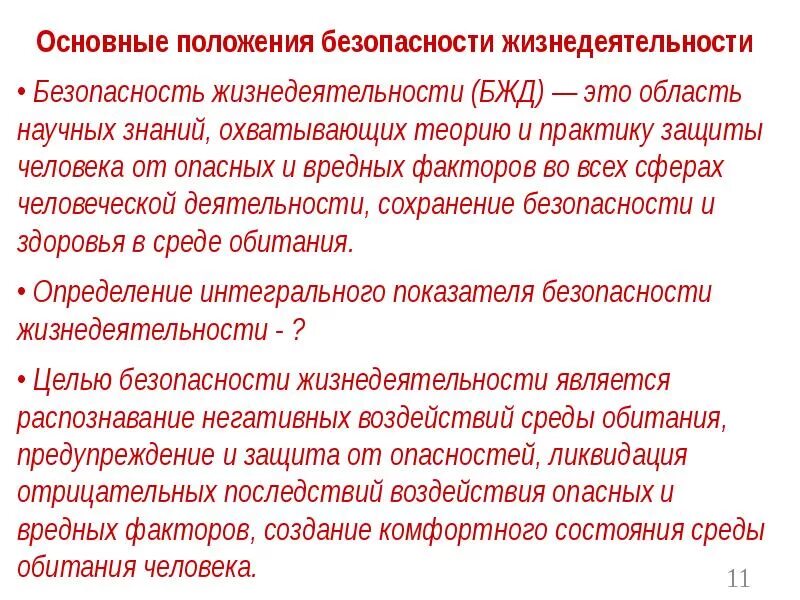 Основные положения безопасности жизнедеятельности

• Безопасность жизнедеятельности (БЖД) — это область научных знаний, охватывающих теорию и практику защиты человека от опасных и вредных факторов во всех сферах человеческой деятельности, сохранение безопасности и здоровья в среде обитания.

• Определение интегрального показателя безопасности жизнедеятельности - ?

• Целью безопасности жизнедеятельности является распознавание негативных воздействий среды обитания, предупреждение и защита от опасностей, ликвидация отрицательных последствий воздействия опасных и вредных факторов, создание комфортного состояния среды обитания человека.

11